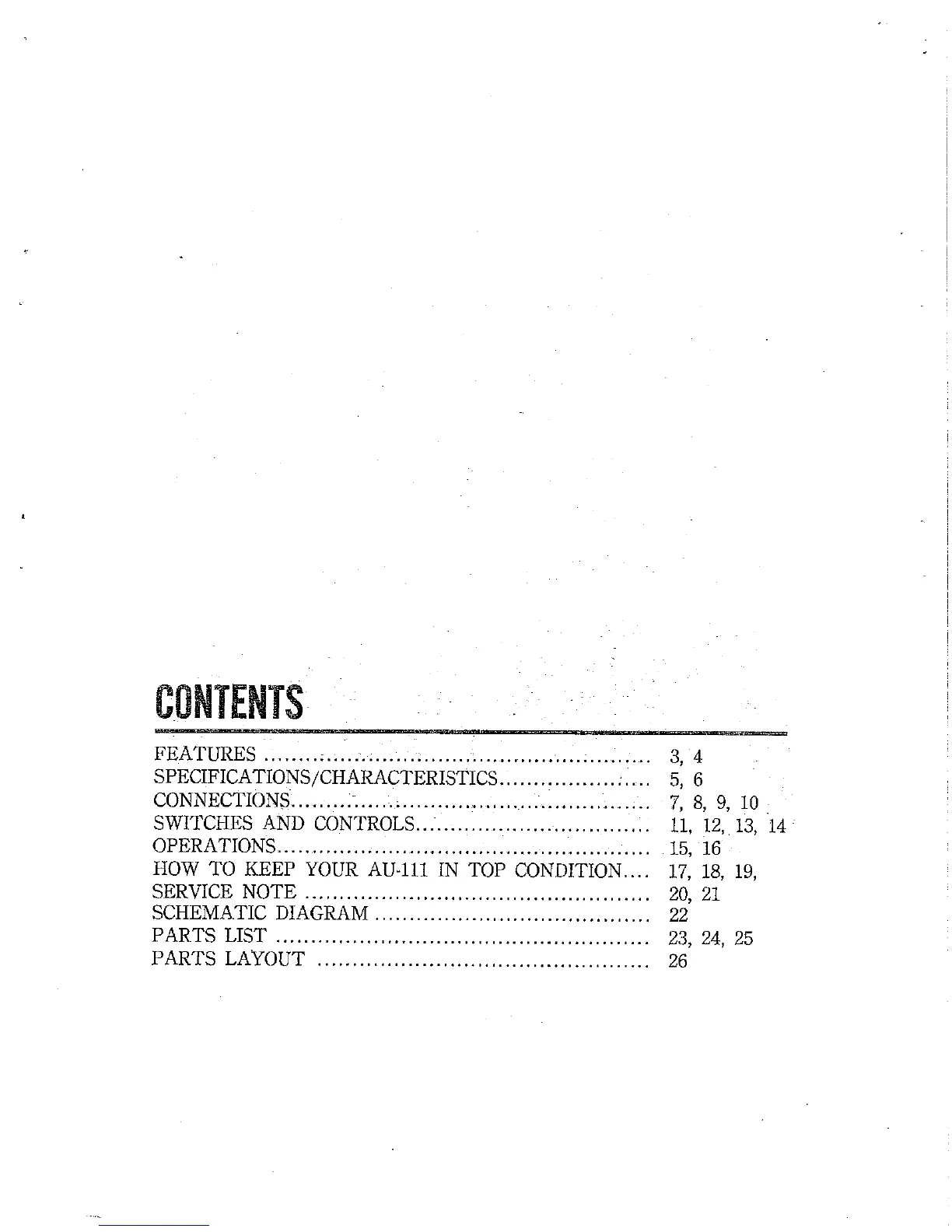 CONTENTS

FEATURES 3, 4
SPECIFICATIONS/CHARACTERISTICS 5, 6
CONNECTIONS 7, 8, 9, 10
SWITCHES AND CONTROLS 11, 12, 13, 14
OPERATIONS 15, 16
HOW TO KEEP YOUR AU-111 IN TOP CONDITION 17, 18, 19,
SERVICE NOTE 20, 21
SCHEMATIC DIAGRAM 22
PARTS LIST 23, 24, 25
PARTS LAYOUT 26